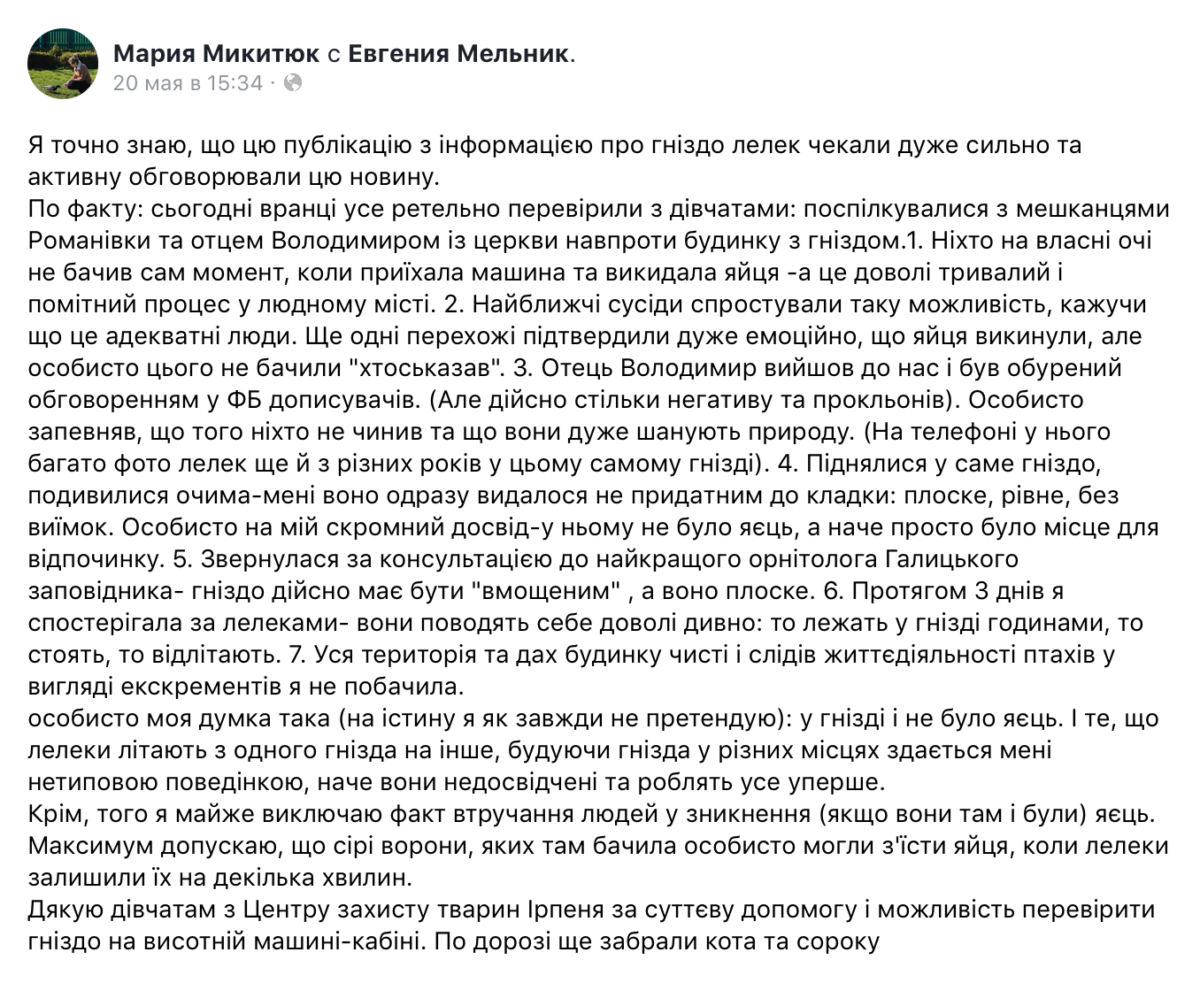 Мария Микитюк с Евгения Мельник.
20 мая в 15:34 ·

Я точно знаю, що цю публікацію з інформацією про гніздо лелек чекали дуже сильно та активну обговорювали цю новину.
По факту: сьогодні вранці усе ретельно перевірили з дівчатами: поспілкувалися з мешканцями Романівки та отцем Володимиром із церкви навпроти будинку з гніздом.1. Ніхто на власні очі не бачив сам момент, коли приїхала машина та викидала яйця -а це доволі тривалий і помітний процес у людному місті. 2. Найближчі сусіди спростували таку можливість, кажучи що це адекватні люди. Ще одні перехожі підтвердили дуже емоційно, що яйця викинули, але особисто цього не бачили "хтоськазав". 3. Отець Володимир вийшов до нас і був обурений обговоренням у ФБ дописувачів. (Але дійсно стільки негативу та прокльонів). Особисто запевняв, що того ніхто не чинив та що вони дуже шанують природу. (На телефоні у нього багато фото лелек ще й з різних років у цьому самому гнізді). 4. Піднялися у саме гніздо, подивилися очима-мені воно одразу видалося не придатним до кладки: плоске, рівне, без виїмок. Особисто на мій скромний досвід-у ньому не було яєць, а наче просто було місце для відпочинку. 5. Звернулася за консультацією до найкращого орнітолога Галицького заповідника- гніздо дійсно має бути "вмощеним" , а воно плоске. 6. Протягом 3 днів я спостерігала за лелеками- вони поводять себе доволі дивно: то лежать у гнізді годинами, то стоять, то відлітають. 7. Уся територія та дах будинку чисті і слідів життєдіяльності птахів у вигляді екскрементів я не побачила.
особисто моя думка така (на істину я як завжди не претендую): у гнізді і не було яєць. І те, що лелеки літають з одного гнізда на інше, будуючи гнізда у різних місцях здається мені нетиповою поведінкою, наче вони недосвідчені та роблять усе уперше.
Крім, того я майже виключаю факт втручання людей у зникнення (якщо вони там і були) яєць. Максимум допускаю, що сірі ворони, яких там бачила особисто могли з'їсти яйця, коли лелеки залишили їх на декілька хвилин.
Дякую дівчатам з Центру захисту тварин Ірпеня за суттєву допомогу і можливість перевірити гніздо на висотній машині-кабіні. По дорозі ще забрали кота та сороку